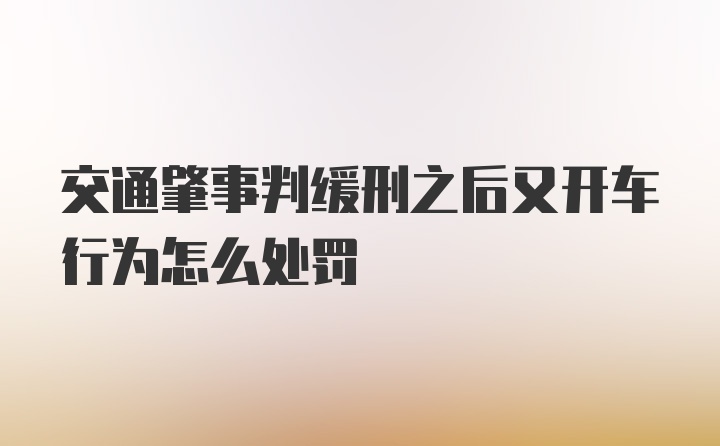 交通肇事判缓刑之后又开车行为怎么处罚